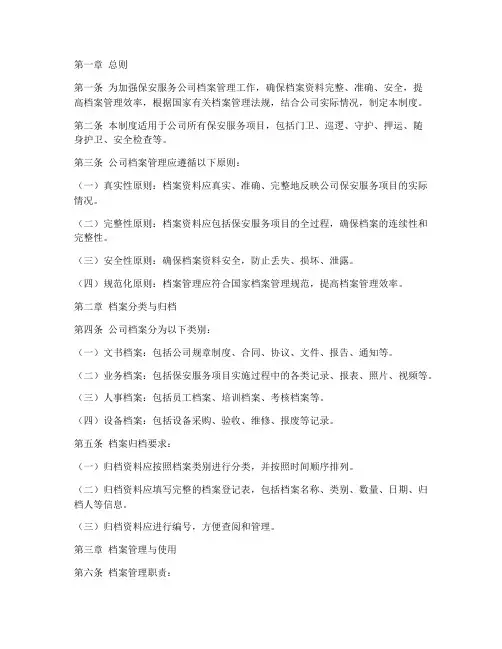 第一章 总则

第一条 为加强保安服务公司档案管理工作，确保档案资料完整、准确、安全，提高档案管理效率，根据国家有关档案管理法规，结合公司实际情况，制定本制度。

第二条 本制度适用于公司所有保安服务项目，包括门卫、巡逻、守护、押运、随身护卫、安全检查等。

第三条 公司档案管理应遵循以下原则：

（一）真实性原则：档案资料应真实、准确、完整地反映公司保安服务项目的实际情况。

（二）完整性原则：档案资料应包括保安服务项目的全过程，确保档案的连续性和完整性。

（三）安全性原则：确保档案资料安全，防止丢失、损坏、泄露。

（四）规范化原则：档案管理应符合国家档案管理规范，提高档案管理效率。

第二章 档案分类与归档

第四条 公司档案分为以下类别：

（一）文书档案：包括公司规章制度、合同、协议、文件、报告、通知等。

（二）业务档案：包括保安服务项目实施过程中的各类记录、报表、照片、视频等。

（三）人事档案：包括员工档案、培训档案、考核档案等。

（四）设备档案：包括设备采购、验收、维修、报废等记录。

第五条 档案归档要求：

（一）归档资料应按照档案类别进行分类，并按照时间顺序排列。

（二）归档资料应填写完整的档案登记表，包括档案名称、类别、数量、日期、归档人等信息。

（三）归档资料应进行编号，方便查阅和管理。

第三章 档案管理与使用

第六条 档案管理职责：